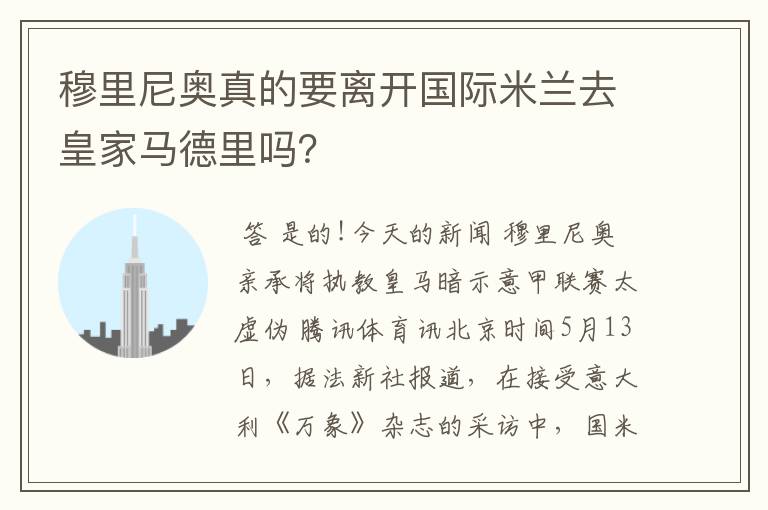 穆里尼奥真的要离开国际米兰去皇家马德里吗?

答 是的！今天的新闻 穆里尼奥亲承将执教皇马暗示意甲联赛太虚伪 腾讯体育讯北京时间5月13日，据法新社报道，在接受意大利《万象》杂志的采访中，国米